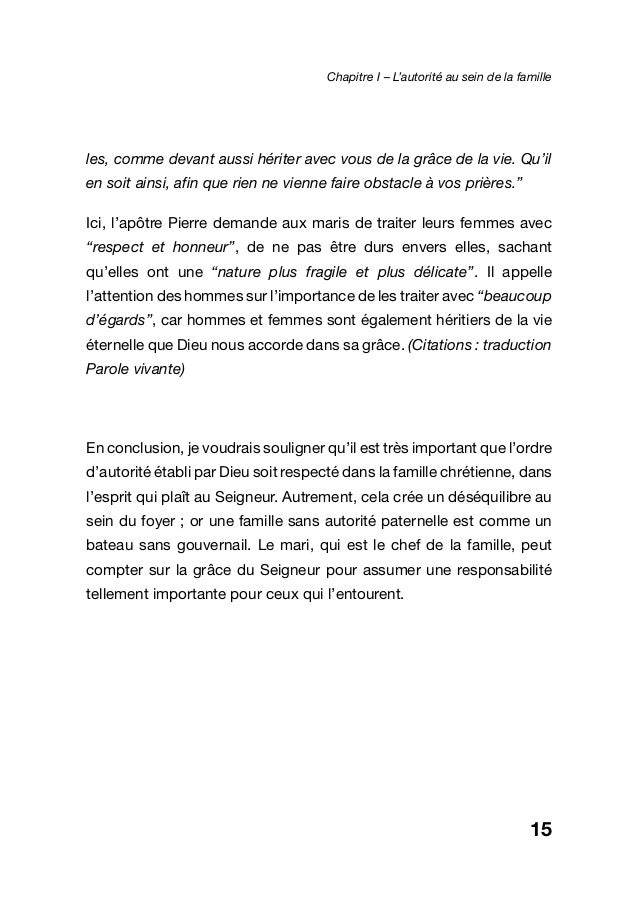 Chapitre I – L'autorité au sein de la famille

les, comme devant aussi hériter avec vous de la grâce de la vie. Qu'il en soit ainsi, afin que rien ne vienne faire obstacle à vos prières."

Ici, l'apôtre Pierre demande aux maris de traiter leurs femmes avec "respect et honneur", de ne pas être durs envers elles, sachant qu'elles ont une "nature plus fragile et plus délicate". Il appelle l'attention des hommes sur l'importance de les traiter avec "beaucoup d'égards", car hommes et femmes sont également héritiers de la vie éternelle que Dieu nous accorde dans sa grâce. (Citations : traduction Parole vivante)

En conclusion, je voudrais souligner qu'il est très important que l'ordre d'autorité établi par Dieu soit respecté dans la famille chrétienne, dans l'esprit qui plaît au Seigneur. Autrement, cela crée un déséquilibre au sein du foyer ; or une famille sans autorité paternelle est comme un bateau sans gouvernail. Le mari, qui est le chef de la famille, peut compter sur la grâce du Seigneur pour assumer une responsabilité tellement importante pour ceux qui l'entourent.

15